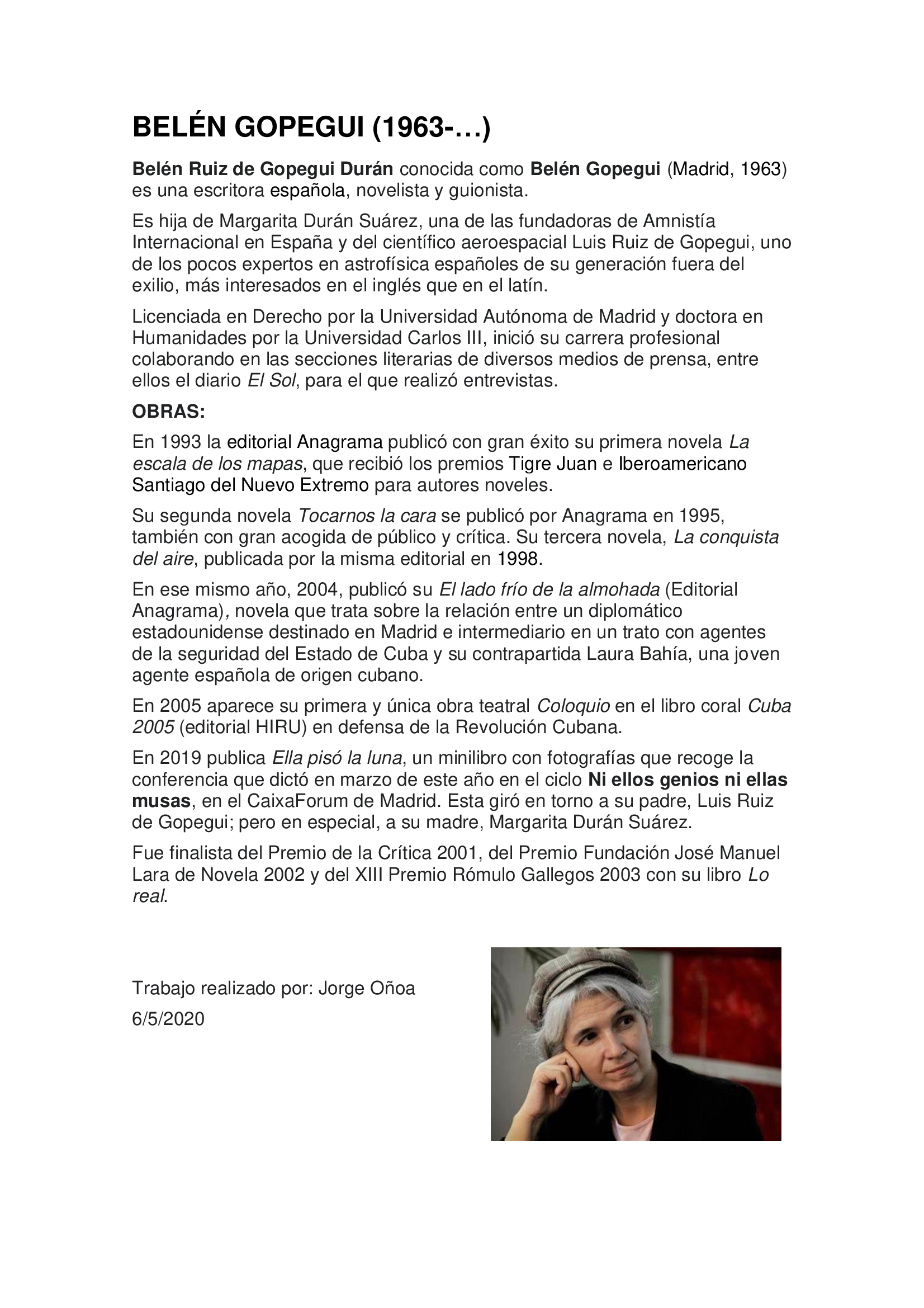 BELÉN GOPEGUI (1963-…)

Belén Ruiz de Gopegui Durán conocida como Belén Gopegui (Madrid, 1963) es una escritora española, novelista y guionista.

Es hija de Margarita Durán Suárez, una de las fundadoras de Amnistía Internacional en España y del científico aeroespacial Luis Ruiz de Gopegui, uno de los pocos expertos en astrofísica españoles de su generación fuera del exilio, más interesados en el inglés que en el latín.

Licenciada en Derecho por la Universidad Autónoma de Madrid y doctora en Humanidades por la Universidad Carlos III, inició su carrera profesional colaborando en las secciones literarias de diversos medios de prensa, entre ellos el diario El Sol, para el que realizó entrevistas.

OBRAS:

En 1993 la editorial Anagrama publicó con gran éxito su primera novela La escala de los mapas, que recibió los premios Tigre Juan e Iberoamericano Santiago del Nuevo Extremo para autores noveles.

Su segunda novela Tocarnos la cara se publicó por Anagrama en 1995, también con gran acogida de público y crítica. Su tercera novela, La conquista del aire, publicada por la misma editorial en 1998.

En ese mismo año, 2004, publicó su El lado frío de la almohada (Editorial Anagrama), novela que trata sobre la relación entre un diplomático estadounidense destinado en Madrid e intermediario en un trato con agentes de la seguridad del Estado de Cuba y su contrapartida Laura Bahía, una joven agente española de origen cubano.

En 2005 aparece su primera y única obra teatral Coloquio en el libro coral Cuba 2005 (editorial HIRU) en defensa de la Revolución Cubana.

En 2019 publica Ella pisó la luna, un minilibro con fotografías que recoge la conferencia que dictó en marzo de este año en el ciclo Ni ellos genios ni ellas musas, en el CaixaForum de Madrid. Esta giró en torno a su padre, Luis Ruiz de Gopegui; pero en especial, a su madre, Margarita Durán Suárez.

Fue finalista del Premio de la Crítica 2001, del Premio Fundación José Manuel Lara de Novela 2002 y del XIII Premio Rómulo Gallegos 2003 con su libro Lo real.

Trabajo realizado por: Jorge Oñoa

6/5/2020